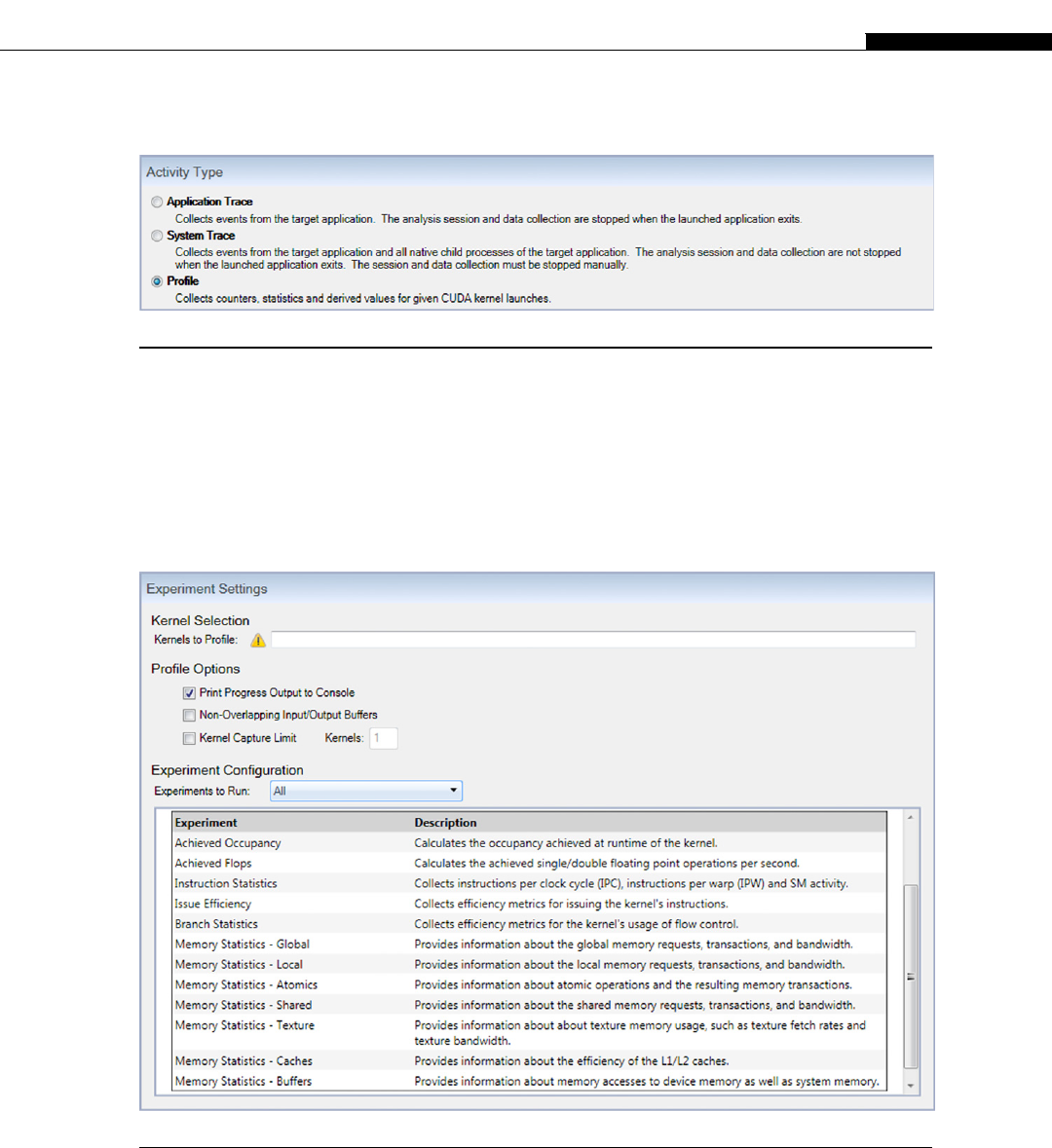 Activity Type

Application Trace
Collects events from the target application. The analysis session and data collection are stopped when the launched application exits.

System Trace
Collects events from the target application and all native child processes of the target application. The analysis session and data collection are not stopped when the launched application exits. The session and data collection must be stopped manually.

Profile
Collects counters, statistics and derived values for given CUDA kernel launches.

Experiment Settings

Kernel Selection
Kernels to Profile:

Profile Options
Print Progress Output to Console
Non-Overlapping Input/Output Buffers
Kernel Capture Limit Kernels: 1

Experiment Configuration
Experiments to Run: All

| Experiment | Description |
|---|---|
| Achieved Occupancy | Calculates the occupancy achieved at runtime of the kernel. |
| Achieved Flops | Calculates the achieved single/double floating point operations per second. |
| Instruction Statistics | Collects instructions per clock cycle (IPC), instructions per warp (IPW) and SM activity. |
| Issue Efficiency | Collects efficiency metrics for issuing the kernel's instructions. |
| Branch Statistics | Collects efficiency metrics for the kernel's usage of flow control. |
| Memory Statistics - Global | Provides information about the global memory requests, transactions, and bandwidth. |
| Memory Statistics - Local | Provides information about the local memory requests, transactions, and bandwidth. |
| Memory Statistics - Atomics | Provides information about atomic operations and the resulting memory transactions. |
| Memory Statistics - Shared | Provides information about the shared memory requests, transactions, and bandwidth. |
| Memory Statistics - Texture | Provides information about about texture memory usage, such as texture fetch rates and texture bandwidth. |
| Memory Statistics - Caches | Provides information about the efficiency of the L1/L2 caches. |
| Memory Statistics - Buffers | Provides information about memory accesses to device memory as well as system memory. |